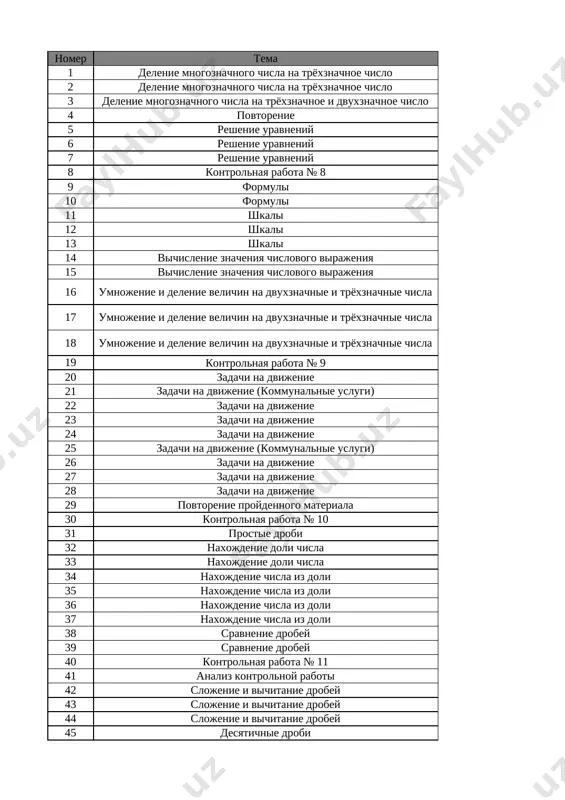 | Номер | Тема |
|---|---|
| 1 | Деление многозначного числа на трёхзначное число |
| 2 | Деление многозначного числа на трёхзначное число |
| 3 | Деление многозначного числа на трёхзначное и двухзначное число |
| 4 | Повторение |
| 5 | Решение уравнений |
| 6 | Решение уравнений |
| 7 | Решение уравнений |
| 8 | Контрольная работа № 8 |
| 9 | Формулы |
| 10 | Формулы |
| 11 | Шкалы |
| 12 | Шкалы |
| 13 | Шкалы |
| 14 | Вычисление значения числового выражения |
| 15 | Вычисление значения числового выражения |
| 16 | Умножение и деление величин на двухзначные и трёхзначные числа |
| 17 | Умножение и деление величин на двухзначные и трёхзначные числа |
| 18 | Умножение и деление величин на двухзначные и трёхзначные числа |
| 19 | Контрольная работа № 9 |
| 20 | Задачи на движение |
| 21 | Задачи на движение (Коммунальные услуги) |
| 22 | Задачи на движение |
| 23 | Задачи на движение |
| 24 | Задачи на движение |
| 25 | Задачи на движение (Коммунальные услуги) |
| 26 | Задачи на движение |
| 27 | Задачи на движение |
| 28 | Задачи на движение |
| 29 | Повторение пройденного материала |
| 30 | Контрольная работа № 10 |
| 31 | Простые дроби |
| 32 | Нахождение доли числа |
| 33 | Нахождение доли числа |
| 34 | Нахождение числа из доли |
| 35 | Нахождение числа из доли |
| 36 | Нахождение числа из доли |
| 37 | Нахождение числа из доли |
| 38 | Сравнение дробей |
| 39 | Сравнение дробей |
| 40 | Контрольная работа № 11 |
| 41 | Анализ контрольной работы |
| 42 | Сложение и вычитание дробей |
| 43 | Сложение и вычитание дробей |
| 44 | Сложение и вычитание дробей |
| 45 | Десятичные дроби |

FaylHub.uz